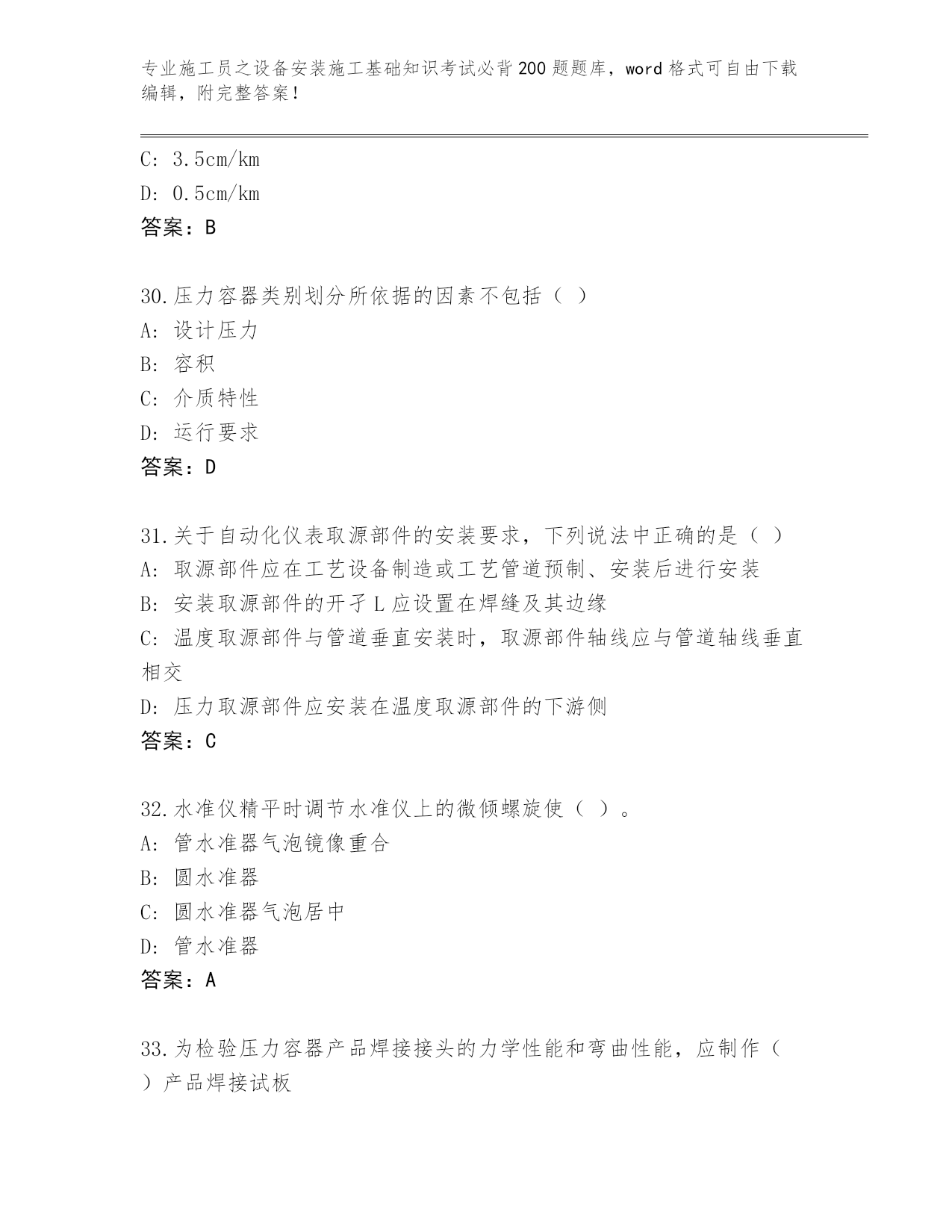 专业施工员之设备安装施工基础知识考试必背200题题库，word格式可自由下载编辑，附完整答案！

C: 3.5cm/km
D: 0.5cm/km
答案：B

30.压力容器类别划分所依据的因素不包括（ ）
A: 设计压力
B: 容积
C: 介质特性
D: 运行要求
答案：D

31.关于自动化仪表取源部件的安装要求，下列说法中正确的是（ ）
A: 取源部件应在工艺设备制造或工艺管道预制、安装后进行安装
B: 安装取源部件的开孑L应设置在焊缝及其边缘
C: 温度取源部件与管道垂直安装时，取源部件轴线应与管道轴线垂直相交
D: 压力取源部件应安装在温度取源部件的下游侧
答案：C

32.水准仪精平时调节水准仪上的微倾螺旋使（ ）。
A: 管水准器气泡镜像重合
B: 圆水准器
C: 圆水准器气泡居中
D: 管水准器
答案：A

33.为检验压力容器产品焊接接头的力学性能和弯曲性能，应制作（ ）产品焊接试板